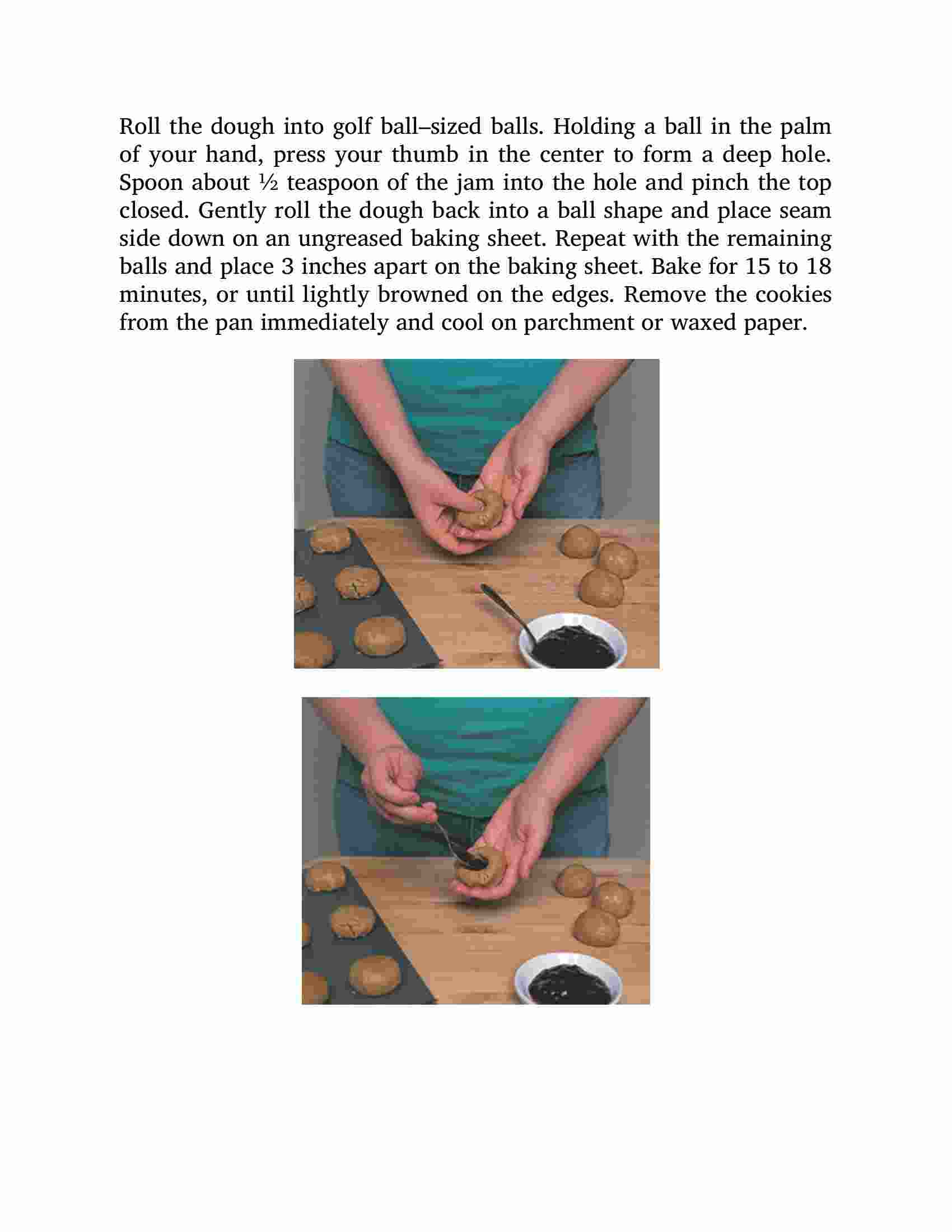 Roll the dough into golf ball–sized balls. Holding a ball in the palm of your hand, press your thumb in the center to form a deep hole. Spoon about ½ teaspoon of the jam into the hole and pinch the top closed. Gently roll the dough back into a ball shape and place seam side down on an ungreased baking sheet. Repeat with the remaining balls and place 3 inches apart on the baking sheet. Bake for 15 to 18 minutes, or until lightly browned on the edges. Remove the cookies from the pan immediately and cool on parchment or waxed paper.